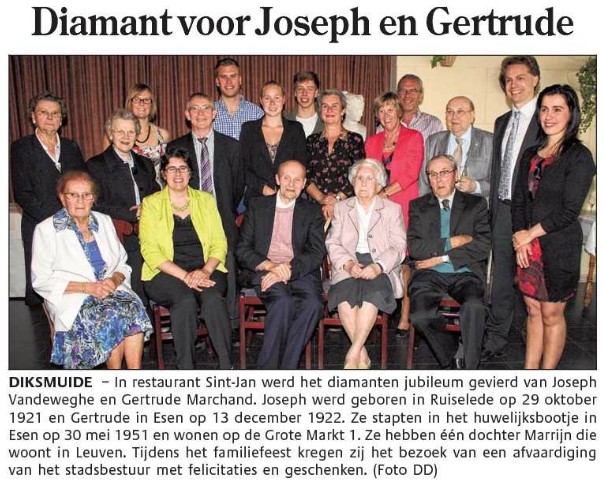 Diamant voor Joseph en Gertrude

DIKSMUIDE – In restaurant Sint-Jan werd het diamanten jubileum gevierd van Joseph Vandeweghe en Gertrude Marchand. Joseph werd geboren in Ruiselede op 29 oktober 1921 en Gertrude in Esen op 13 december 1922. Ze stapten in het huwelijksbootje in Esen op 30 mei 1951 en wonen op de Grote Markt 1. Ze hebben één dochter Marrijn die woont in Leuven. Tijdens het familiefeest kregen zij het bezoek van een afvaardiging van het stadsbestuur met felicitaties en geschenken. (Foto DD)